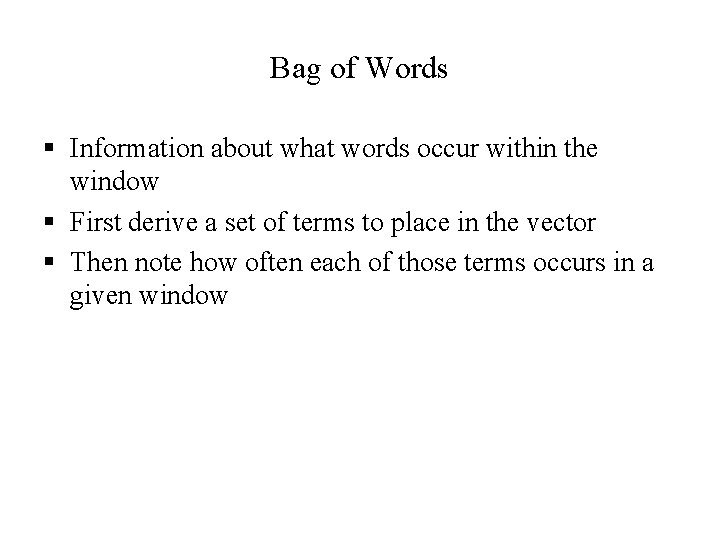 Bag of Words

▪ Information about what words occur within the window

▪ First derive a set of terms to place in the vector

▪ Then note how often each of those terms occurs in a given window